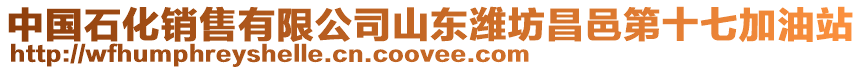 中国石化销售有限公司山东潍坊昌邑第十七加油站
http://wfhumphreyshelle.cn.coovee.com